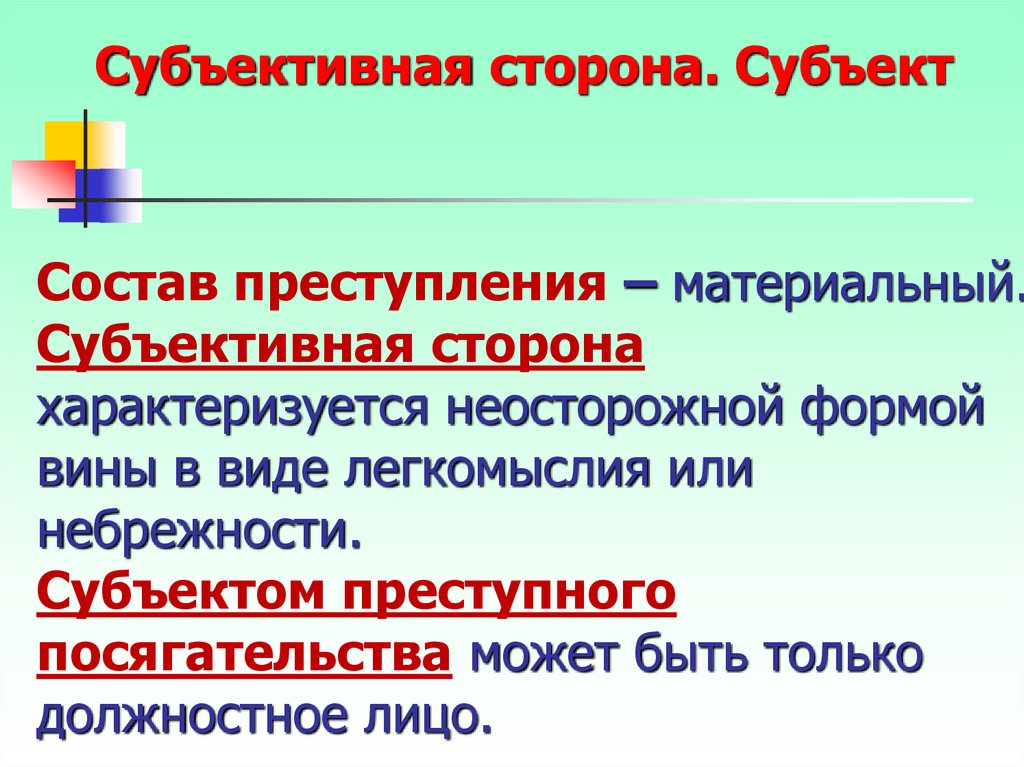 Субъективная сторона. Субъект

Состав преступления – материальный.
Субъективная сторона характеризуется неосторожной формой вины в виде легкомыслия или небрежности.
Субъектом преступного посягательства может быть только должностное лицо.